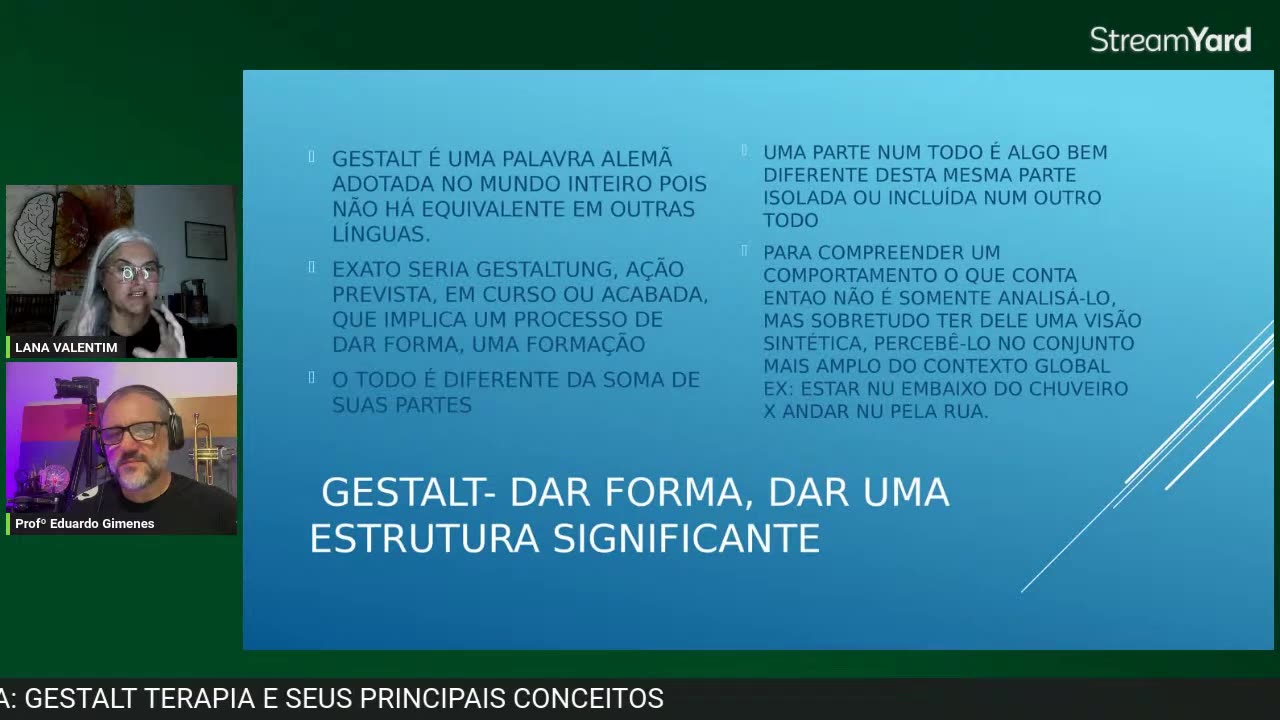 StreamYard

LANA VALENTIM

Profº Eduardo Gimenes

GESTALT É UMA PALAVRA ALEMÃ ADOTADA NO MUNDO INTEIRO POIS NÃO HÁ EQUIVALENTE EM OUTRAS LÍNGUAS.

EXATO SERIA GESTALTUNG, AÇÃO PREVISTA, EM CURSO OU ACABADA, QUE IMPLICA UM PROCESSO DE DAR FORMA, UMA FORMAÇÃO

O TODO É DIFERENTE DA SOMA DE SUAS PARTES

UMA PARTE NUM TODO É ALGO BEM DIFERENTE DESTA MESMA PARTE ISOLADA OU INCLUÍDA NUM OUTRO TODO

PARA COMPREENDER UM COMPORTAMENTO O QUE CONTA ENTAO NÃO É SOMENTE ANALISÁ-LO, MAS SOBRETUDO TER DELE UMA VISÃO SINTÉTICA, PERCEBÊ-LO NO CONJUNTO MAIS AMPLO DO CONTEXTO GLOBAL EX: ESTAR NU EMBAIXO DO CHUVEIRO X ANDAR NU PELA RUA.

GESTALT- DAR FORMA, DAR UMA ESTRUTURA SIGNIFICANTE

A: GESTALT TERAPIA E SEUS PRINCIPAIS CONCEITOS